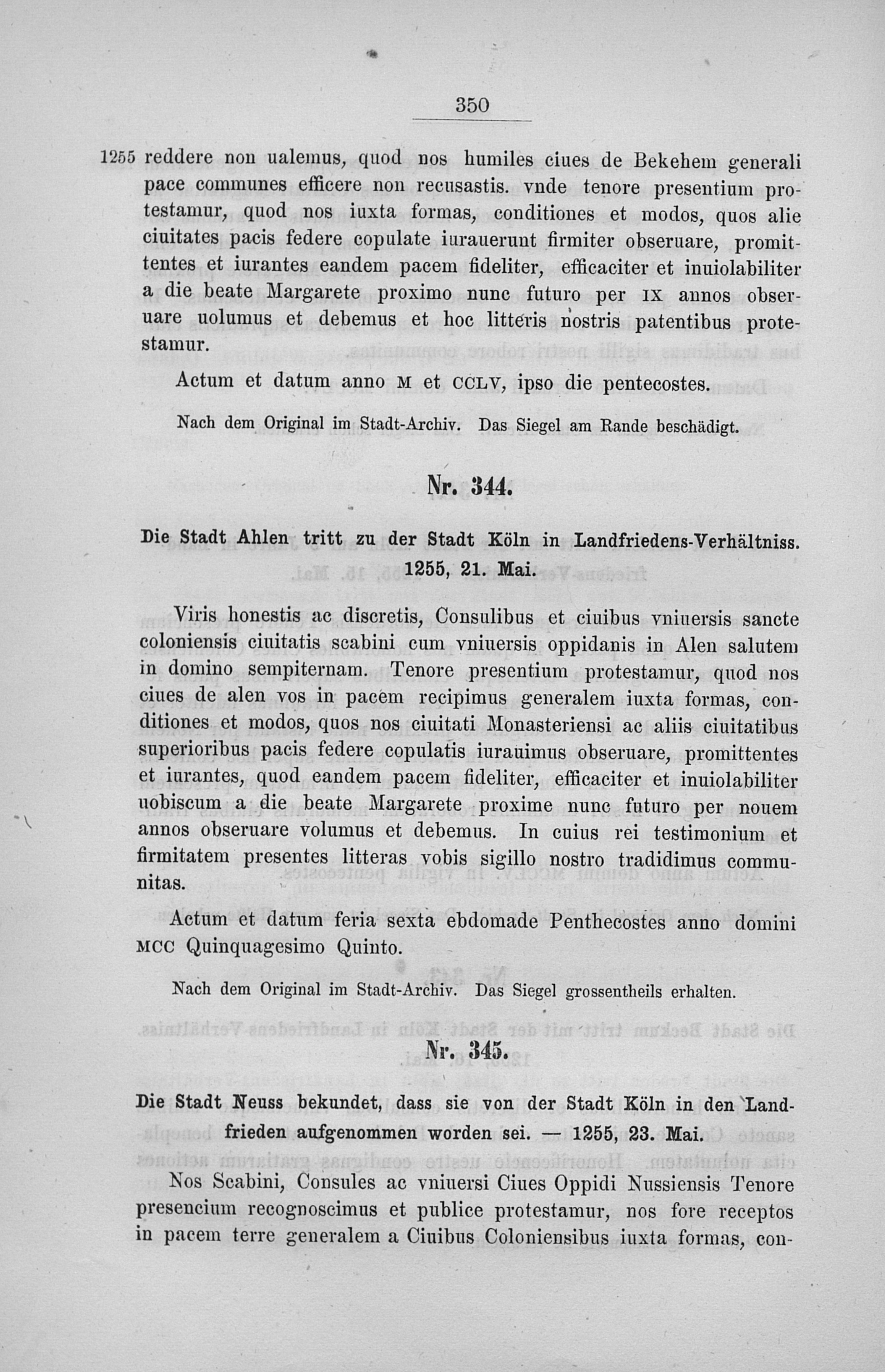 350

1255 reddere non ualemus, quod nos humiles ciues de Bekehem generali pace communes efficere non recusastis. vnde tenore presentium protestamur, quod nos iuxta formas, conditiones et modos, quos alie ciuitates pacis federe copulate iurauerunt firmiter obseruare, promittentes et iurantes eandem pacem fideliter, efficaciter et inuiolabiliter a die beate Margarete proximo nunc futuro per IX annos obseruare uolumus et debemus et hoc litteris nostris patentibus protestamur.

Actum et datum anno M et CCLV, ipso die pentecostes.

Nach dem Original im Stadt-Archiv. Das Siegel am Rande beschädigt.

Nr. 344.

Die Stadt Ahlen tritt zu der Stadt Köln in Landfriedens-Verhältniss. 1255, 21. Mai.

Viris honestis ac discretis, Consulibus et ciuibus vniuersis sancte coloniensis ciuitatis scabini cum vniuersis oppidanis in Alen salutem in domino sempiternam. Tenore presentium protestamur, quod nos ciues de alen vos in pacem recipimus generalem iuxta formas, conditiones et modos, quos nos ciuitati Monasteriensi ac aliis ciuitatibus superioribus pacis federe copulatis iurauimus obseruare, promittentes et iurantes, quod eandem pacem fideliter, efficaciter et inuiolabiliter uobiscum a die beate Margarete proxime nunc futuro per nouem annos obseruare volumus et debemus. In cuius rei testimonium et firmitatem presentes litteras vobis sigillo nostro tradidimus communitas.

Actum et datum feria sexta ebdomade Penthecostes anno domini MCC Quinquagesimo Quinto.

Nach dem Original im Stadt-Archiv. Das Siegel grossentheils erhalten.

Nr. 345.

Die Stadt Neuss bekundet, dass sie von der Stadt Köln in den Landfrieden aufgenommen worden sei. — 1255, 23. Mai.

Nos Scabini, Consules ac vniuersi Ciues Oppidi Nussiensis Tenore presencium recognoscimus et publice protestamur, nos fore receptos in pacem terre generalem a Ciuibus Coloniensibus iuxta formas, con-